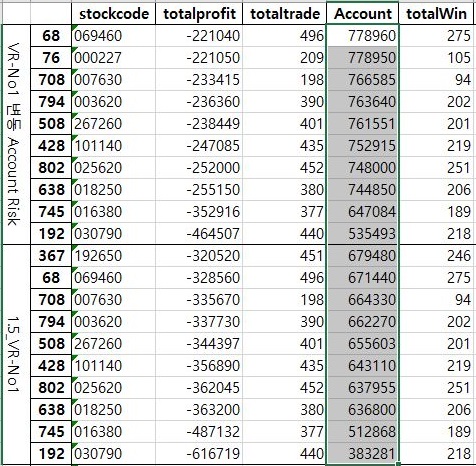 |  |  | stockcode | totalprofit | totaltrade | Account | totalWin |
|---|---|---|---|---|---|---|
| VR-No1 변동 Account Risk | 68 | 069460 | -221040 | 496 | 778960 | 275 |
|  | 76 | 000227 | -221050 | 209 | 778950 | 105 |
|  | 708 | 007630 | -233415 | 198 | 766585 | 94 |
|  | 794 | 003620 | -236360 | 390 | 763640 | 202 |
|  | 508 | 267260 | -238449 | 401 | 761551 | 201 |
|  | 428 | 101140 | -247085 | 435 | 752915 | 219 |
|  | 802 | 025620 | -252000 | 452 | 748000 | 251 |
|  | 638 | 018250 | -255150 | 380 | 744850 | 206 |
|  | 745 | 016380 | -352916 | 377 | 647084 | 189 |
|  | 192 | 030790 | -464507 | 440 | 535493 | 218 |
| 1.5_VR-No1 | 367 | 192650 | -320520 | 451 | 679480 | 246 |
|  | 68 | 069460 | -328560 | 496 | 671440 | 275 |
|  | 708 | 007630 | -335670 | 198 | 664330 | 94 |
|  | 794 | 003620 | -337730 | 390 | 662270 | 202 |
|  | 508 | 267260 | -344397 | 401 | 655603 | 201 |
|  | 428 | 101140 | -356890 | 435 | 643110 | 219 |
|  | 802 | 025620 | -362045 | 452 | 637955 | 251 |
|  | 638 | 018250 | -363200 | 380 | 636800 | 206 |
|  | 745 | 016380 | -487132 | 377 | 512868 | 189 |
|  | 192 | 030790 | -616719 | 440 | 383281 | 218 |